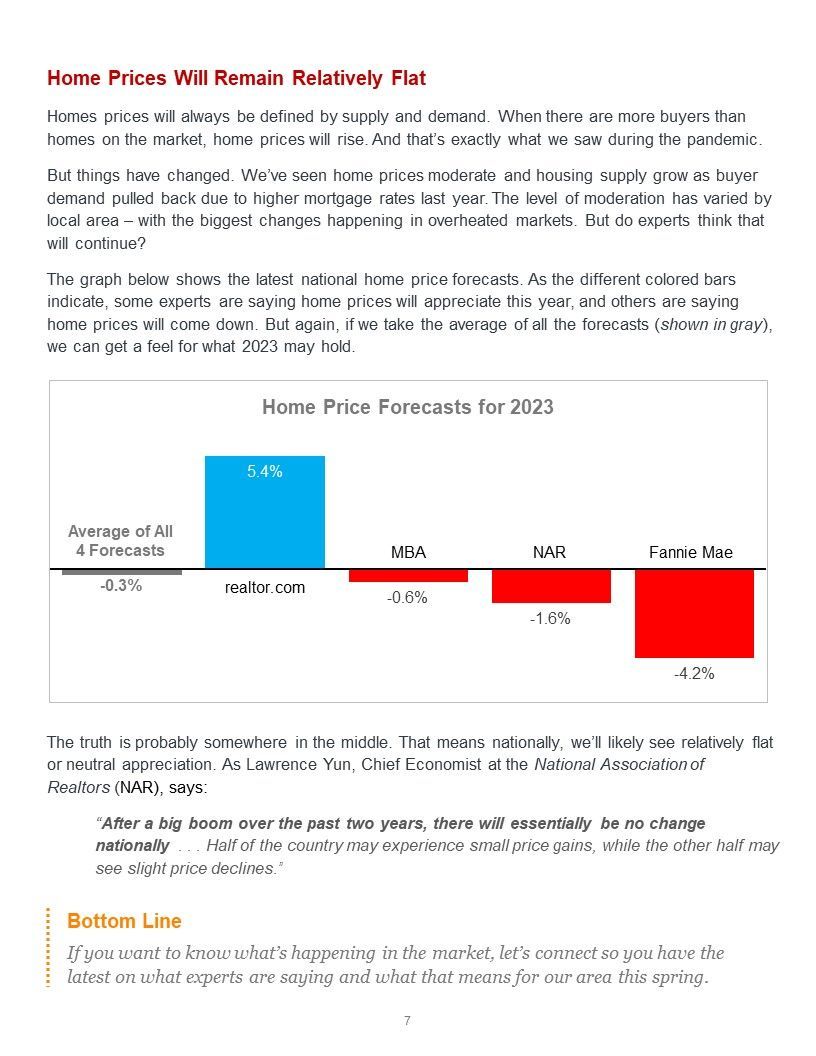 Home Prices Will Remain Relatively Flat

Homes prices will always be defined by supply and demand. When there are more buyers than homes on the market, home prices will rise. And that's exactly what we saw during the pandemic.

But things have changed. We've seen home prices moderate and housing supply grow as buyer demand pulled back due to higher mortgage rates last year. The level of moderation has varied by local area – with the biggest changes happening in overheated markets. But do experts think that will continue?

The graph below shows the latest national home price forecasts. As the different colored bars indicate, some experts are saying home prices will appreciate this year, and others are saying home prices will come down. But again, if we take the average of all the forecasts (shown in gray), we can get a feel for what 2023 may hold.

Home Price Forecasts for 2023

Average of All 4 Forecasts
-0.3%
5.4%
realtor.com
MBA
-0.6%
NAR
-1.6%
Fannie Mae
-4.2%

The truth is probably somewhere in the middle. That means nationally, we'll likely see relatively flat or neutral appreciation. As Lawrence Yun, Chief Economist at the National Association of Realtors (NAR), says:

"After a big boom over the past two years, there will essentially be no change nationally . . . Half of the country may experience small price gains, while the other half may see slight price declines."

Bottom Line

If you want to know what's happening in the market, let's connect so you have the latest on what experts are saying and what that means for our area this spring.

7